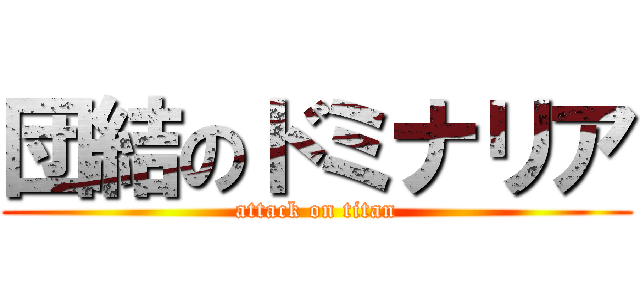 団結のドミナリア
attack on titan